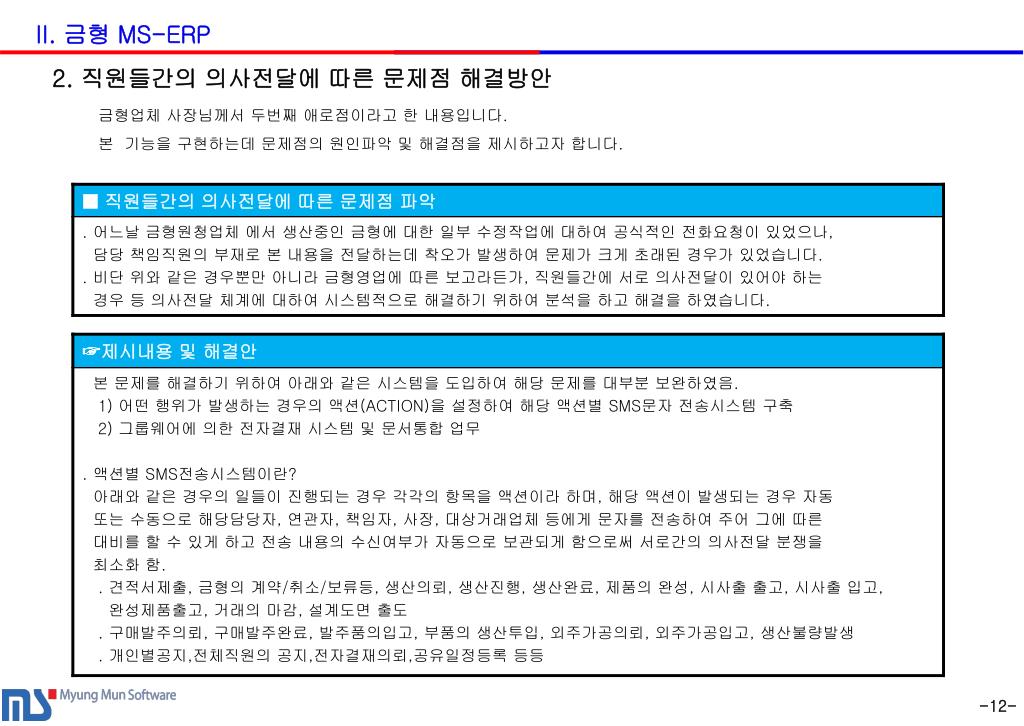 II. 금형 MS-ERP

2. 직원들간의 의사전달에 따른 문제점 해결방안

금형업체 사장님께서 두번째 애로점이라고 한 내용입니다.
본 기능을 구현하는데 문제점의 원인파악 및 해결점을 제시하고자 합니다.

■ 직원들간의 의사전달에 따른 문제점 파악

. 어느날 금형원청업체 에서 생산중인 금형에 대한 일부 수정작업에 대하여 공식적인 전화요청이 있었으나, 담당 책임직원의 부재로 본 내용을 전달하는데 착오가 발생하여 문제가 크게 초래된 경우가 있었습니다.
. 비단 위와 같은 경우뿐만 아니라 금형영업에 따른 보고라든가, 직원들간에 서로 의사전달이 있어야 하는 경우 등 의사전달 체계에 대하여 시스템적으로 해결하기 위하여 분석을 하고 해결을 하였습니다.

☞제시내용 및 해결안

본 문제를 해결하기 위하여 아래와 같은 시스템을 도입하여 해당 문제를 대부분 보완하였음.
1) 어떤 행위가 발생하는 경우의 액션(ACTION)을 설정하여 해당 액션별 SMS문자 전송시스템 구축
2) 그룹웨어에 의한 전자결재 시스템 및 문서통합 업무

. 액션별 SMS전송시스템이란?
아래와 같은 경우의 일들이 진행되는 경우 각각의 항목을 액션이라 하며, 해당 액션이 발생되는 경우 자동 또는 수동으로 해당담당자, 연관자, 책임자, 사장, 대상거래업체 등에게 문자를 전송하여 주어 그에 따른 대비를 할 수 있게 하고 전송 내용의 수신여부가 자동으로 보관되게 함으로써 서로간의 의사전달 분쟁을 최소화 함.
. 견적서제출, 금형의 계약/취소/보류등, 생산의뢰, 생산진행, 생산완료, 제품의 완성, 시사출 출고, 시사출 입고, 완성제품출고, 거래의 마감, 설계도면 출도
. 구매발주의뢰, 구매발주완료, 발주품의입고, 부품의 생산투입, 외주가공의뢰, 외주가공입고, 생산불량발생
. 개인별공지,전체직원의 공지,전자결재의뢰,공유일정등록 등등

Myung Mun Software

-12-